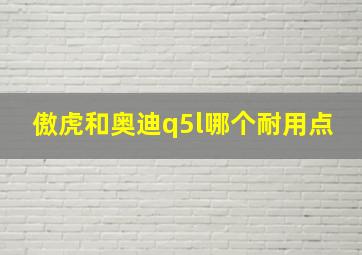 傲虎和奥迪q5l哪个耐用点